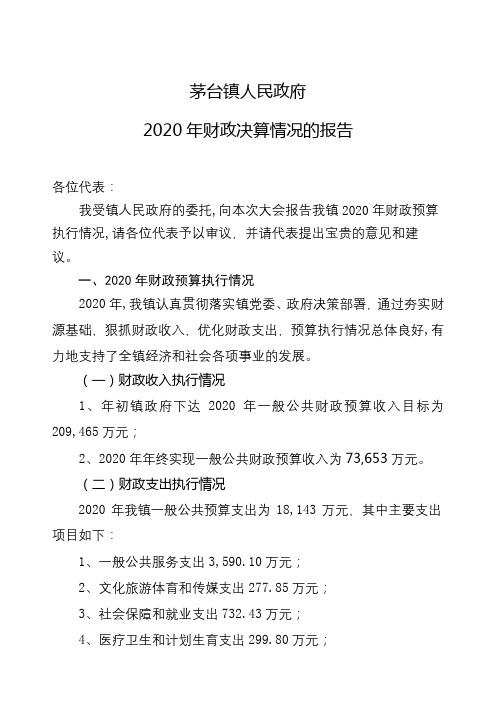 茅台镇人民政府

2020 年财政决算情况的报告

各位代表：

我受镇人民政府的委托，向本次大会报告我镇 2020 年财政预算执行情况，请各位代表予以审议，并请代表提出宝贵的意见和建议。

一、2020 年财政预算执行情况

2020 年，我镇认真贯彻落实镇党委、政府决策部署，通过夯实财源基础，狠抓财政收入，优化财政支出，预算执行情况总体良好，有力地支持了全镇经济和社会各项事业的发展。

（一）财政收入执行情况

1、年初镇政府下达 2020 年一般公共财政预算收入目标为 209,465 万元；

2、2020 年年终实现一般公共财政预算收入为 73,653 万元。

（二）财政支出执行情况

2020 年我镇一般公共预算支出为 18,143 万元，其中主要支出项目如下：

1、一般公共服务支出 3,590.10 万元；

2、文化旅游体育和传媒支出 277.85 万元；

3、社会保障和就业支出 732.43 万元；

4、医疗卫生和计划生育支出 299.80 万元；